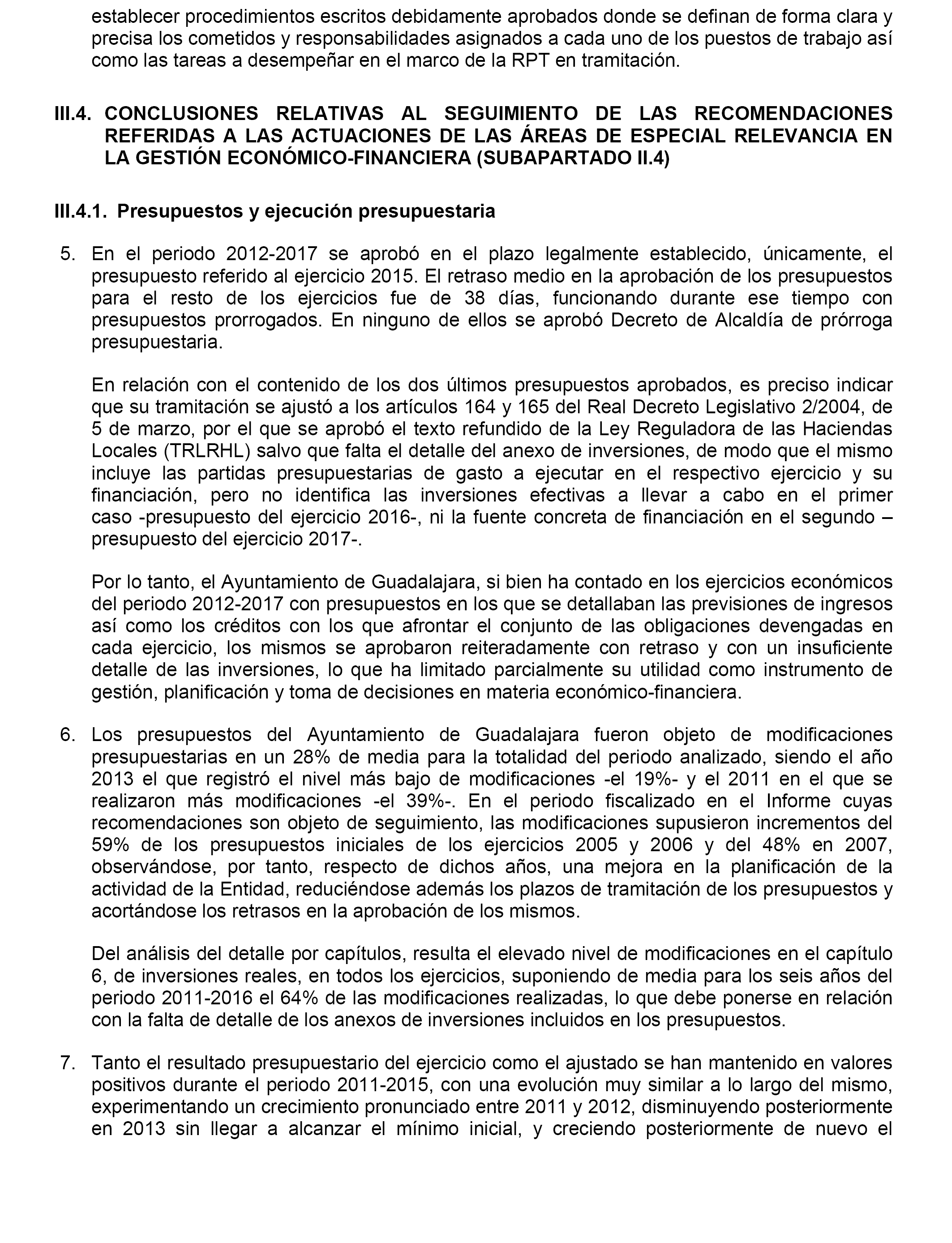 establecer procedimientos escritos debidamente aprobados donde se definan de forma clara y precisa los cometidos y responsabilidades asignados a cada uno de los puestos de trabajo así como las tareas a desempeñar en el marco de la RPT en tramitación.

III.4. CONCLUSIONES RELATIVAS AL SEGUIMIENTO DE LAS RECOMENDACIONES REFERIDAS A LAS ACTUACIONES DE LAS ÁREAS DE ESPECIAL RELEVANCIA EN LA GESTIÓN ECONÓMICO-FINANCIERA (SUBAPARTADO II.4)

III.4.1. Presupuestos y ejecución presupuestaria

5. En el periodo 2012-2017 se aprobó en el plazo legalmente establecido, únicamente, el presupuesto referido al ejercicio 2015. El retraso medio en la aprobación de los presupuestos para el resto de los ejercicios fue de 38 días, funcionando durante ese tiempo con presupuestos prorrogados. En ninguno de ellos se aprobó Decreto de Alcaldía de prórroga presupuestaria.

En relación con el contenido de los dos últimos presupuestos aprobados, es preciso indicar que su tramitación se ajustó a los artículos 164 y 165 del Real Decreto Legislativo 2/2004, de 5 de marzo, por el que se aprobó el texto refundido de la Ley Reguladora de las Haciendas Locales (TRLRHL) salvo que falta el detalle del anexo de inversiones, de modo que el mismo incluye las partidas presupuestarias de gasto a ejecutar en el respectivo ejercicio y su financiación, pero no identifica las inversiones efectivas a llevar a cabo en el primer caso -presupuesto del ejercicio 2016-, ni la fuente concreta de financiación en el segundo –presupuesto del ejercicio 2017-.

Por lo tanto, el Ayuntamiento de Guadalajara, si bien ha contado en los ejercicios económicos del periodo 2012-2017 con presupuestos en los que se detallaban las previsiones de ingresos así como los créditos con los que afrontar el conjunto de las obligaciones devengadas en cada ejercicio, los mismos se aprobaron reiteradamente con retraso y con un insuficiente detalle de las inversiones, lo que ha limitado parcialmente su utilidad como instrumento de gestión, planificación y toma de decisiones en materia económico-financiera.

6. Los presupuestos del Ayuntamiento de Guadalajara fueron objeto de modificaciones presupuestarias en un 28% de media para la totalidad del periodo analizado, siendo el año 2013 el que registró el nivel más bajo de modificaciones -el 19%- y el 2011 en el que se realizaron más modificaciones -el 39%-. En el periodo fiscalizado en el Informe cuyas recomendaciones son objeto de seguimiento, las modificaciones supusieron incrementos del 59% de los presupuestos iniciales de los ejercicios 2005 y 2006 y del 48% en 2007, observándose, por tanto, respecto de dichos años, una mejora en la planificación de la actividad de la Entidad, reduciéndose además los plazos de tramitación de los presupuestos y acortándose los retrasos en la aprobación de los mismos.

Del análisis del detalle por capítulos, resulta el elevado nivel de modificaciones en el capítulo 6, de inversiones reales, en todos los ejercicios, suponiendo de media para los seis años del periodo 2011-2016 el 64% de las modificaciones realizadas, lo que debe ponerse en relación con la falta de detalle de los anexos de inversiones incluidos en los presupuestos.

7. Tanto el resultado presupuestario del ejercicio como el ajustado se han mantenido en valores positivos durante el periodo 2011-2015, con una evolución muy similar a lo largo del mismo, experimentando un crecimiento pronunciado entre 2011 y 2012, disminuyendo posteriormente en 2013 sin llegar a alcanzar el mínimo inicial, y creciendo posteriormente de nuevo el